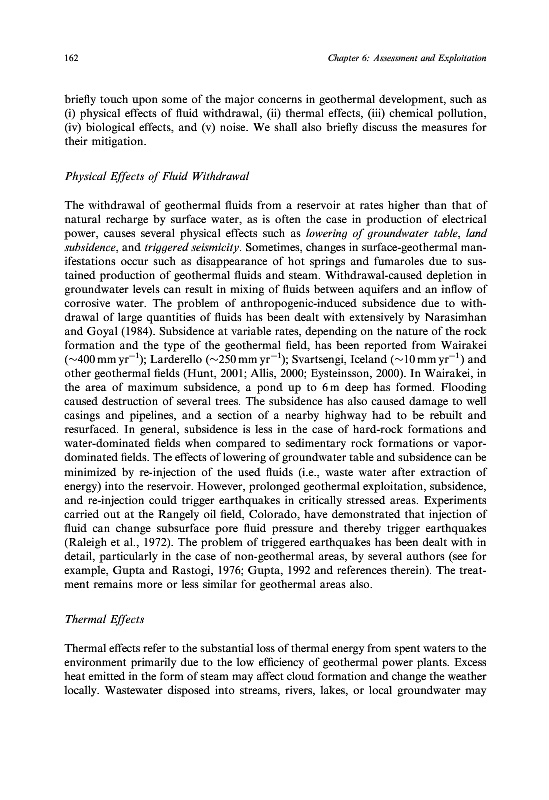 162 Chapter 6: Assessment and Exploitation

briefly touch upon some of the major concerns in geothermal development, such as (i) physical effects of fluid withdrawal, (ii) thermal effects, (iii) chemical pollution, (iv) biological effects, and (v) noise. We shall also briefly discuss the measures for their mitigation.

Physical Effects of Fluid Withdrawal

The withdrawal of geothermal fluids from a reservoir at rates higher than that of natural recharge by surface water, as is often the case in production of electrical power, causes several physical effects such as lowering of groundwater table, land subsidence, and triggered seismicity. Sometimes, changes in surface-geothermal manifestations occur such as disappearance of hot springs and fumaroles due to sustained production of geothermal fluids and steam. Withdrawal-caused depletion in groundwater levels can result in mixing of fluids between aquifers and an inflow of corrosive water. The problem of anthropogenic-induced subsidence due to withdrawal of large quantities of fluids has been dealt with extensively by Narasimhan and Goyal (1984). Subsidence at variable rates, depending on the nature of the rock formation and the type of the geothermal field, has been reported from Wairakei ($\sim$400 mm yr$^{-1}$); Larderello ($\sim$250 mm yr$^{-1}$); Svartsengi, Iceland ($\sim$10 mm yr$^{-1}$) and other geothermal fields (Hunt, 2001; Allis, 2000; Eysteinsson, 2000). In Wairakei, in the area of maximum subsidence, a pond up to 6 m deep has formed. Flooding caused destruction of several trees. The subsidence has also caused damage to well casings and pipelines, and a section of a nearby highway had to be rebuilt and resurfaced. In general, subsidence is less in the case of hard-rock formations and water-dominated fields when compared to sedimentary rock formations or vapor-dominated fields. The effects of lowering of groundwater table and subsidence can be minimized by re-injection of the used fluids (i.e., waste water after extraction of energy) into the reservoir. However, prolonged geothermal exploitation, subsidence, and re-injection could trigger earthquakes in critically stressed areas. Experiments carried out at the Rangely oil field, Colorado, have demonstrated that injection of fluid can change subsurface pore fluid pressure and thereby trigger earthquakes (Raleigh et al., 1972). The problem of triggered earthquakes has been dealt with in detail, particularly in the case of non-geothermal areas, by several authors (see for example, Gupta and Rastogi, 1976; Gupta, 1992 and references therein). The treatment remains more or less similar for geothermal areas also.

Thermal Effects

Thermal effects refer to the substantial loss of thermal energy from spent waters to the environment primarily due to the low efficiency of geothermal power plants. Excess heat emitted in the form of steam may affect cloud formation and change the weather locally. Wastewater disposed into streams, rivers, lakes, or local groundwater may